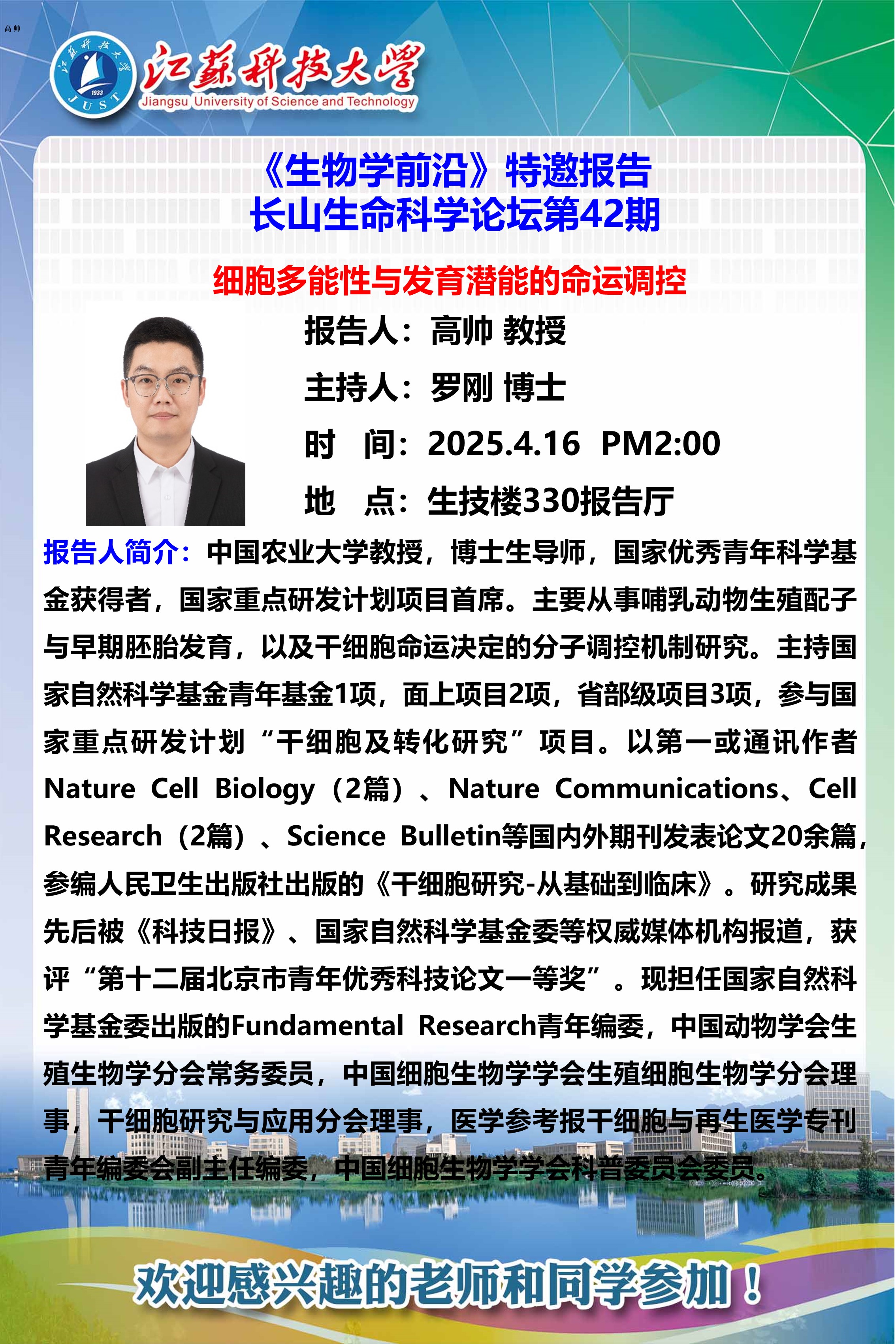 高帅

江苏科技大学 1933 JUST
江苏科技大学
Jiangsu University of Science and Technology

《生物学前沿》特邀报告
长山生命科学论坛第42期

细胞多能性与发育潜能的命运调控

报告人：高帅 教授

主持人：罗刚 博士

时　间：2025.4.16　PM2:00

地　点：生技楼330报告厅

报告人简介：中国农业大学教授，博士生导师，国家优秀青年科学基金获得者，国家重点研发计划项目首席。主要从事哺乳动物生殖配子与早期胚胎发育，以及干细胞命运决定的分子调控机制研究。主持国家自然科学基金青年基金1项，面上项目2项，省部级项目3项，参与国家重点研发计划“干细胞及转化研究”项目。以第一或通讯作者Nature Cell Biology（2篇）、Nature Communications、Cell Research（2篇）、Science Bulletin等国内外期刊发表论文20余篇，参编人民卫生出版社出版的《干细胞研究-从基础到临床》。研究成果先后被《科技日报》、国家自然科学基金委等权威媒体机构报道，获评“第十二届北京市青年优秀科技论文一等奖”。现担任国家自然科学基金委出版的Fundamental Research青年编委，中国动物学会生殖生物学分会常务委员，中国细胞生物学学会生殖细胞生物学分会理事，干细胞研究与应用分会理事，医学参考报干细胞与再生医学专刊青年编委会副主任编委，中国细胞生物学学会科普委员会委员。

欢迎感兴趣的老师和同学参加！